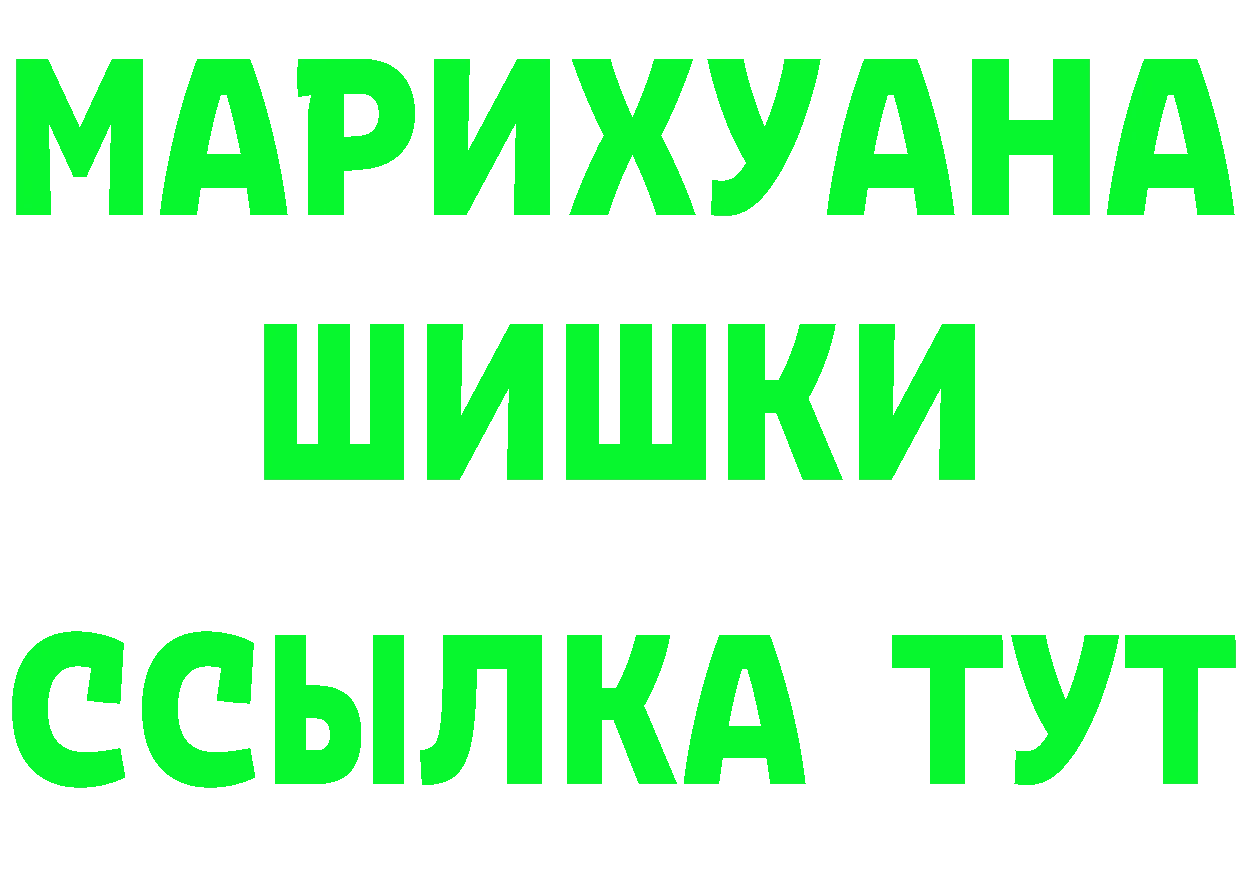 МАРИХУАНА
ШИШКИ
ССЫЛКА ТУТ